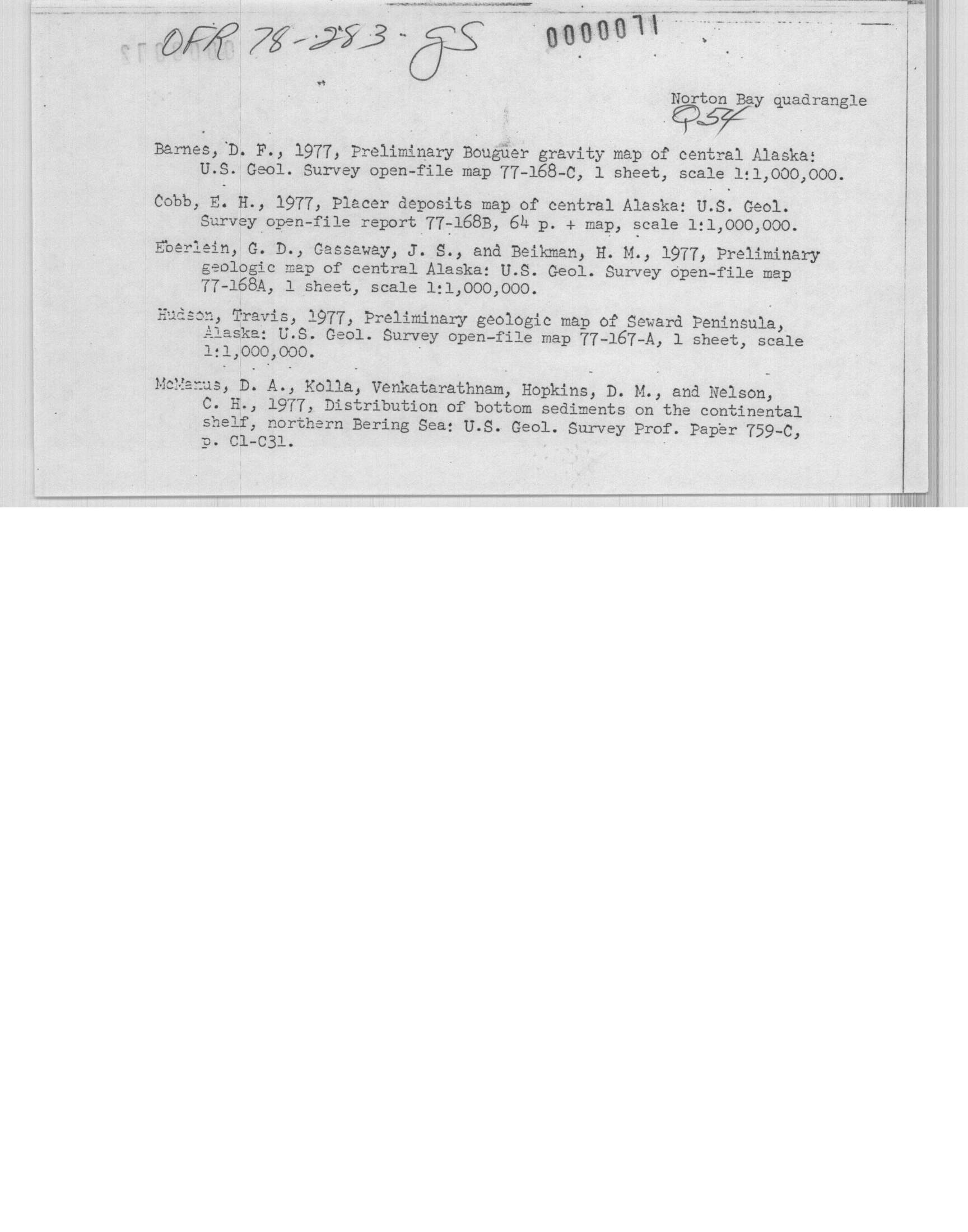 OFR 78-283 - GS 0000071

Norton Bay quadrangle
Q54

Barnes, D. F., 1977, Preliminary Bouguer gravity map of central Alaska: U.S. Geol. Survey open-file map 77-168-C, 1 sheet, scale 1:1,000,000.

Cobb, E. H., 1977, Placer deposits map of central Alaska: U.S. Geol. Survey open-file report 77-168B, 64 p. + map, scale 1:1,000,000.

Eberlein, G. D., Gassaway, J. S., and Beikman, H. M., 1977, Preliminary geologic map of central Alaska: U.S. Geol. Survey open-file map 77-168A, 1 sheet, scale 1:1,000,000.

Hudson, Travis, 1977, Preliminary geologic map of Seward Peninsula, Alaska: U.S. Geol. Survey open-file map 77-167-A, 1 sheet, scale 1:1,000,000.

McManus, D. A., Kolla, Venkatarathnam, Hopkins, D. M., and Nelson, C. H., 1977, Distribution of bottom sediments on the continental shelf, northern Bering Sea: U.S. Geol. Survey Prof. Paper 759-C, p. C1-C31.